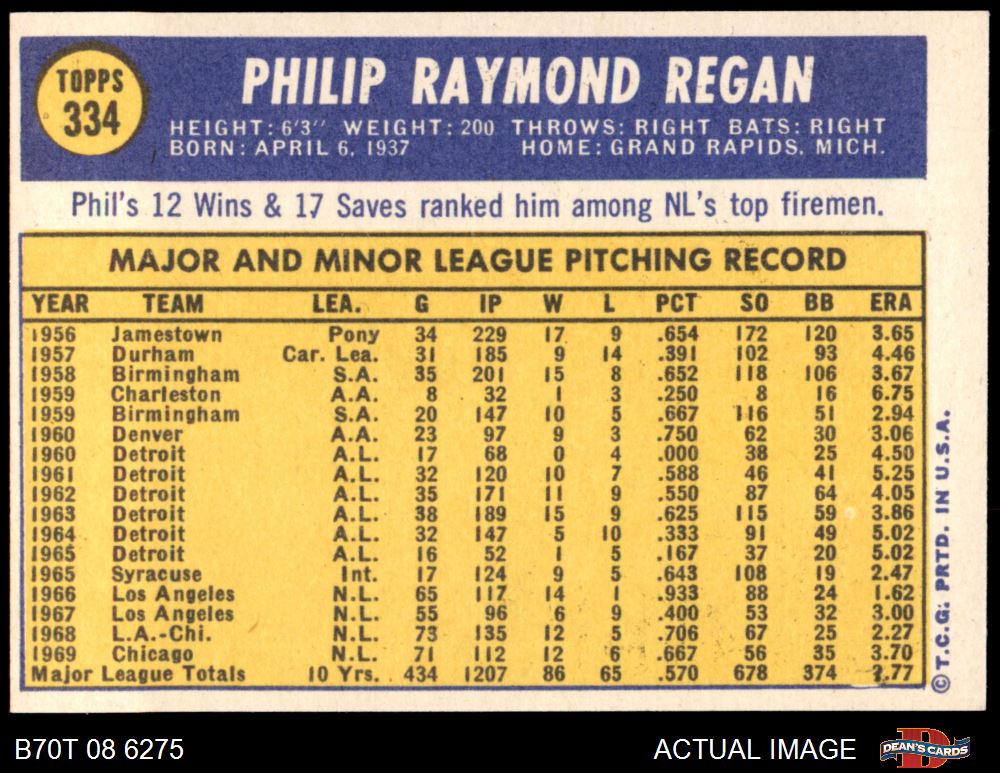 TOPPS
334

PHILIP RAYMOND REGAN

HEIGHT: 6'3" WEIGHT: 200 THROWS: RIGHT BATS: RIGHT
BORN: APRIL 6, 1937 HOME: GRAND RAPIDS, MICH.

Phil's 12 Wins & 17 Saves ranked him among NL's top firemen.

MAJOR AND MINOR LEAGUE PITCHING RECORD

| YEAR | TEAM | LEA. | G | IP | W | L | PCT | SO | BB | ERA |
|---|---|---|---|---|---|---|---|---|---|---|
| 1956 | Jamestown | Pony | 34 | 229 | 17 | 9 | .654 | 172 | 120 | 3.65 |
| 1957 | Durham | Car. Lea. | 31 | 185 | 9 | 14 | .391 | 102 | 93 | 4.46 |
| 1958 | Birmingham | S.A. | 35 | 201 | 15 | 8 | .652 | 118 | 106 | 3.67 |
| 1959 | Charleston | A.A. | 8 | 32 | 1 | 3 | .250 | 8 | 16 | 6.75 |
| 1959 | Birmingham | S.A. | 20 | 147 | 10 | 5 | .667 | 116 | 51 | 2.94 |
| 1960 | Denver | A.A. | 23 | 97 | 9 | 3 | .750 | 62 | 30 | 3.06 |
| 1960 | Detroit | A.L. | 17 | 68 | 0 | 4 | .000 | 38 | 25 | 4.50 |
| 1961 | Detroit | A.L. | 32 | 120 | 10 | 7 | .588 | 46 | 41 | 5.25 |
| 1962 | Detroit | A.L. | 35 | 171 | 11 | 9 | .550 | 87 | 64 | 4.05 |
| 1963 | Detroit | A.L. | 38 | 189 | 15 | 9 | .625 | 115 | 59 | 3.86 |
| 1964 | Detroit | A.L. | 32 | 147 | 5 | 10 | .333 | 91 | 49 | 5.02 |
| 1965 | Detroit | A.L. | 16 | 52 | 1 | 5 | .167 | 37 | 20 | 5.02 |
| 1965 | Syracuse | Int. | 17 | 124 | 9 | 5 | .643 | 108 | 19 | 2.47 |
| 1966 | Los Angeles | N.L. | 65 | 117 | 14 | 1 | .933 | 88 | 24 | 1.62 |
| 1967 | Los Angeles | N.L. | 55 | 96 | 6 | 9 | .400 | 53 | 32 | 3.00 |
| 1968 | L.A.-Chi. | N.L. | 73 | 135 | 12 | 5 | .706 | 67 | 25 | 2.27 |
| 1969 | Chicago | N.L. | 71 | 112 | 12 | 6 | .667 | 56 | 35 | 3.70 |
| Major League Totals | | 10 Yrs. | 434 | 1207 | 86 | 65 | .570 | 678 | 374 | 3.77 |

© T.C.G. PRTD. IN U.S.A.

B70T 08 6275

ACTUAL IMAGE

DEAN'S CARDS